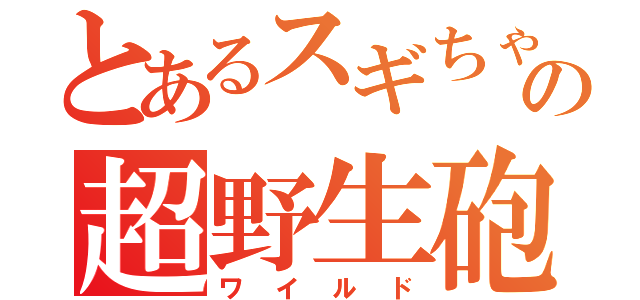 とあるスギちゃの
超野生砲
ワイルド